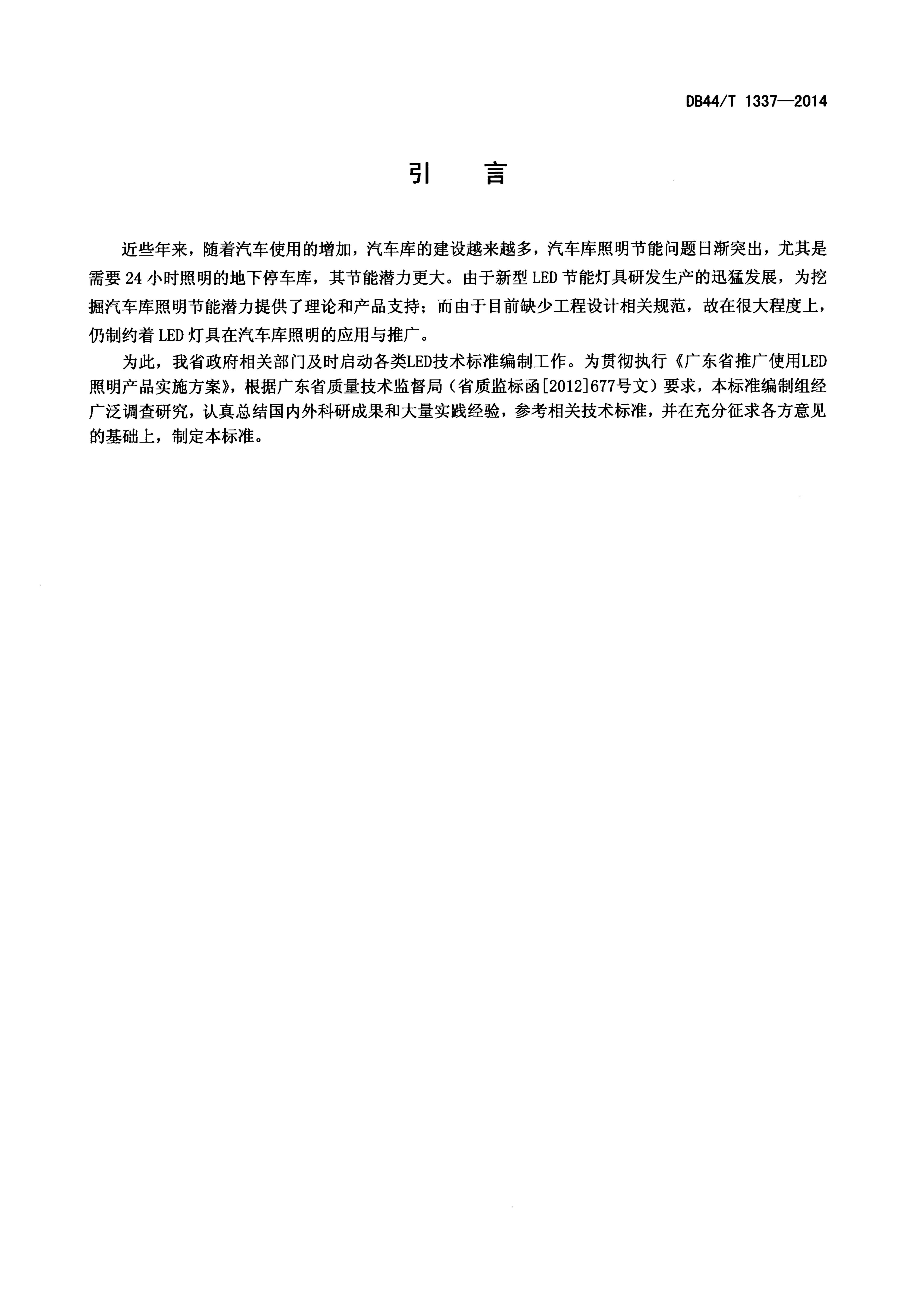 DB44/T 1337—2014

引　言

近些年来，随着汽车使用的增加，汽车库的建设越来越多，汽车库照明节能问题日渐突出，尤其是需要 24 小时照明的地下停车库，其节能潜力更大。由于新型 LED 节能灯具研发生产的迅猛发展，为挖掘汽车库照明节能潜力提供了理论和产品支持；而由于目前缺少工程设计相关规范，故在很大程度上，仍制约着 LED 灯具在汽车库照明的应用与推广。

为此，我省政府相关部门及时启动各类LED技术标准编制工作。为贯彻执行《广东省推广使用LED照明产品实施方案》，根据广东省质量技术监督局（省质监标函[2012]677号文）要求，本标准编制组经广泛调查研究，认真总结国内外科研成果和大量实践经验，参考相关技术标准，并在充分征求各方意见的基础上，制定本标准。